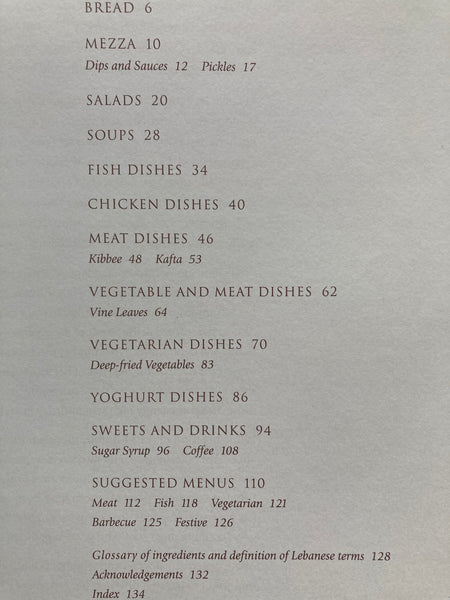 BREAD 6

MEZZA 10
Dips and Sauces 12 Pickles 17

SALADS 20

SOUPS 28

FISH DISHES 34

CHICKEN DISHES 40

MEAT DISHES 46
Kibbee 48 Kafta 53

VEGETABLE AND MEAT DISHES 62
Vine Leaves 64

VEGETARIAN DISHES 70
Deep-fried Vegetables 83

YOGHURT DISHES 86

SWEETS AND DRINKS 94
Sugar Syrup 96 Coffee 108

SUGGESTED MENUS 110
Meat 112 Fish 118 Vegetarian 121
Barbecue 125 Festive 126

Glossary of ingredients and definition of Lebanese terms 128
Acknowledgements 132
Index 134